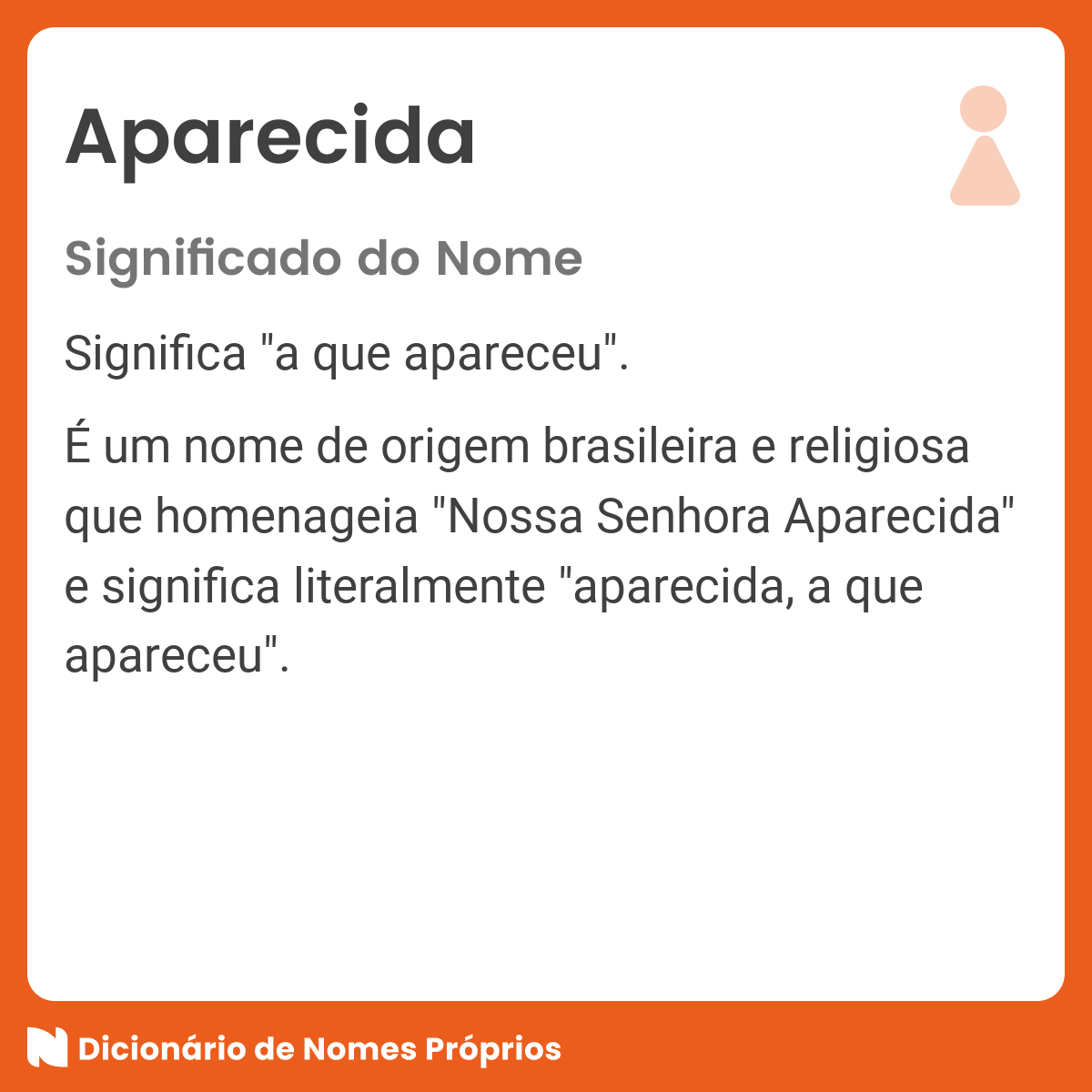 Aparecida

Significado do Nome

Significa "a que apareceu".

É um nome de origem brasileira e religiosa que homenageia "Nossa Senhora Aparecida" e significa literalmente "aparecida, a que apareceu".

Dicionário de Nomes Próprios